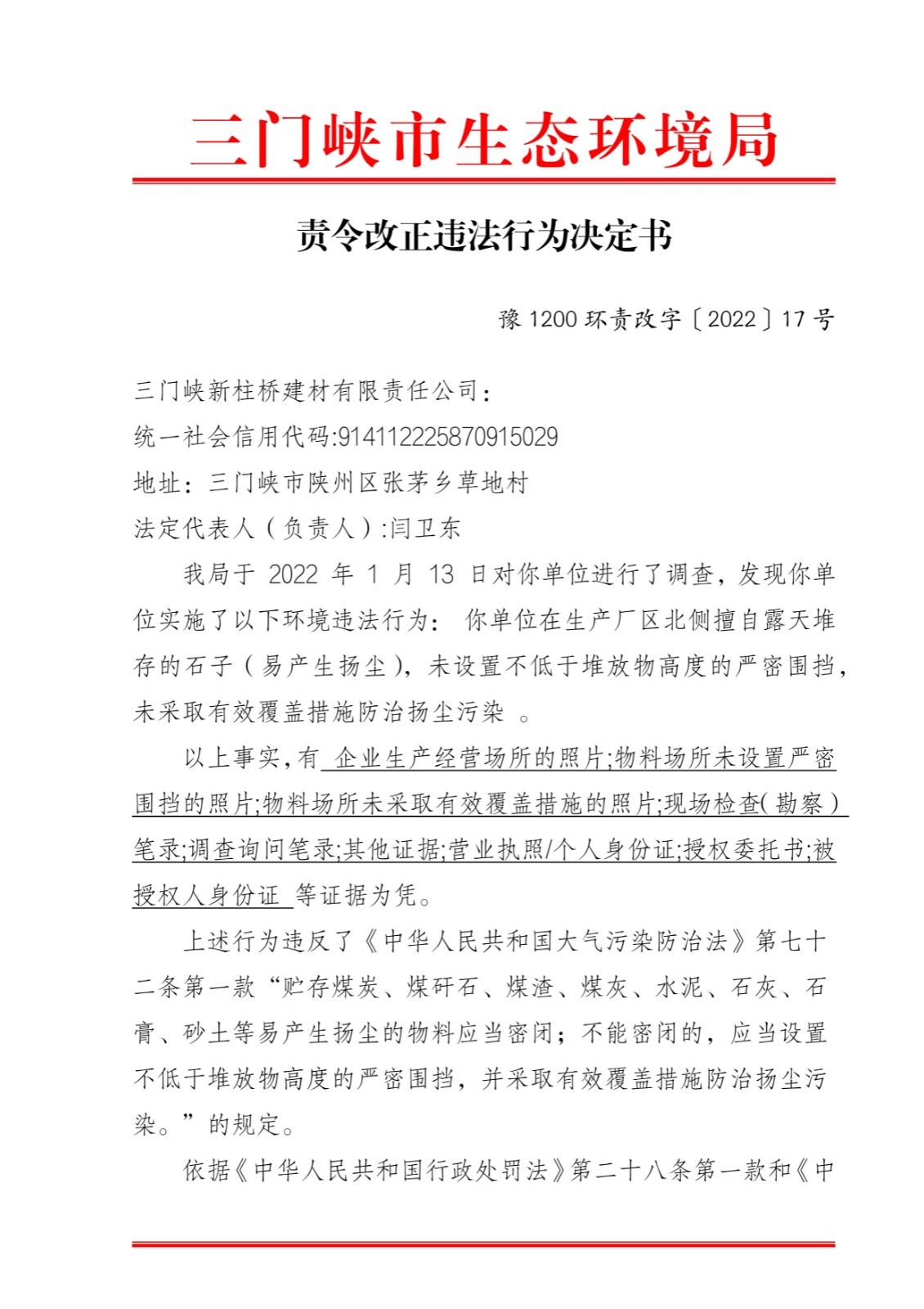 三门峡市生态环境局

责令改正违法行为决定书

豫 1200 环责改字〔2022〕17 号

三门峡新柱桥建材有限责任公司：

统一社会信用代码:914112225870915029

地址：三门峡市陕州区张茅乡草地村

法定代表人（负责人）:闫卫东

我局于 2022 年 1 月 13 日对你单位进行了调查，发现你单位实施了以下环境违法行为： 你单位在生产厂区北侧擅自露天堆存的石子（易产生扬尘），未设置不低于堆放物高度的严密围挡，未采取有效覆盖措施防治扬尘污染 。

以上事实，有 企业生产经营场所的照片;物料场所未设置严密围挡的照片;物料场所未采取有效覆盖措施的照片;现场检查(勘察）笔录;调查询问笔录;其他证据;营业执照/个人身份证;授权委托书;被授权人身份证 等证据为凭。

上述行为违反了《中华人民共和国大气污染防治法》第七十二条第一款“贮存煤炭、煤矸石、煤渣、煤灰、水泥、石灰、石膏、砂土等易产生扬尘的物料应当密闭；不能密闭的，应当设置不低于堆放物高度的严密围挡，并采取有效覆盖措施防治扬尘污染。”的规定。

依据《中华人民共和国行政处罚法》第二十八条第一款和《中